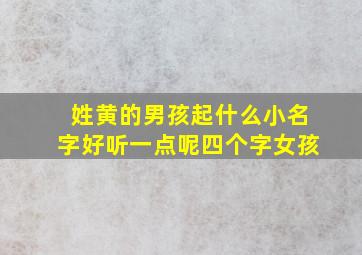 姓黄的男孩起什么小名字好听一点呢四个字女孩